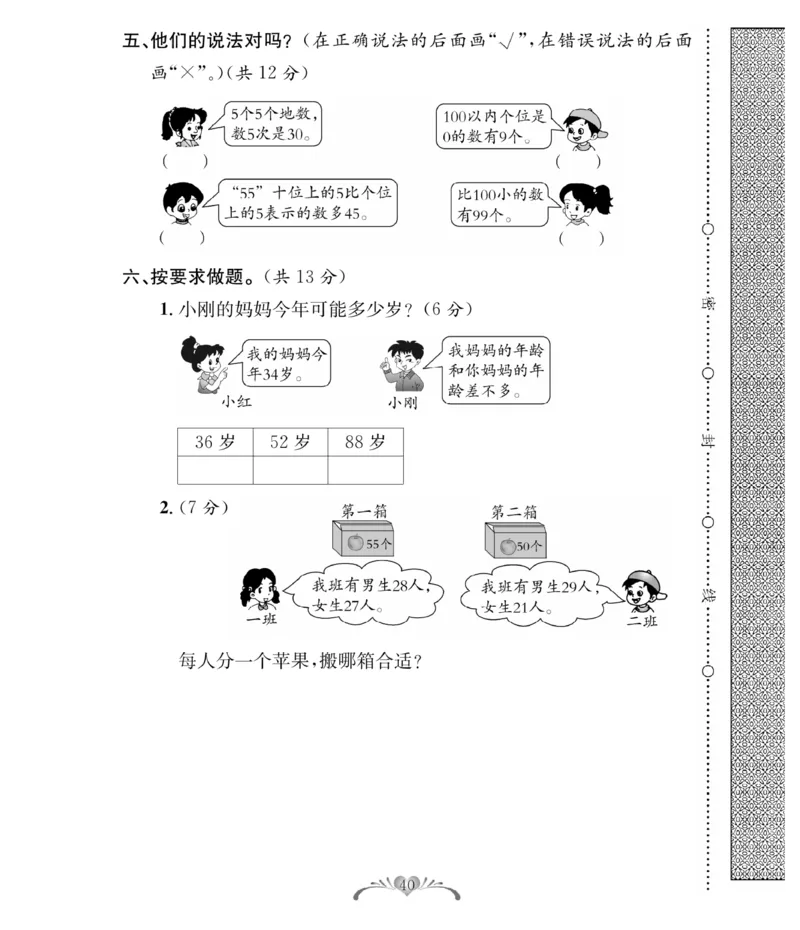 五、他们的说法对吗？（在正确说法的后面画“√”，在错误说法的后面画“×”。）（共 12 分）

5个5个地数，数5次是30。
（　　）

100以内个位是0的数有9个。
（　　）

“55”十位上的5比个位上的5表示的数多45。
（　　）

比100小的数有99个。
（　　）

六、按要求做题。（共 13 分）

1. 小刚的妈妈今年可能多少岁？（6 分）

我的妈妈今年34岁。
小红

我妈妈的年龄和你妈妈的年龄差不多。
小刚

| 36 岁 | 52 岁 | 88 岁 |
|---|---|---|
| | | |

2.（7 分）

第一箱
55个

第二箱
50个

我班有男生28人，女生27人。
一班

我班有男生29人，女生21人。
二班

每人分一个苹果，搬哪箱合适？

密

封

线

40